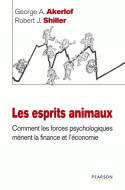 George A. Akerlof
Robert J. Shiller

Les esprits animaux

Comment les forces psychologiques mènent la finance et l'économie

PEARSON